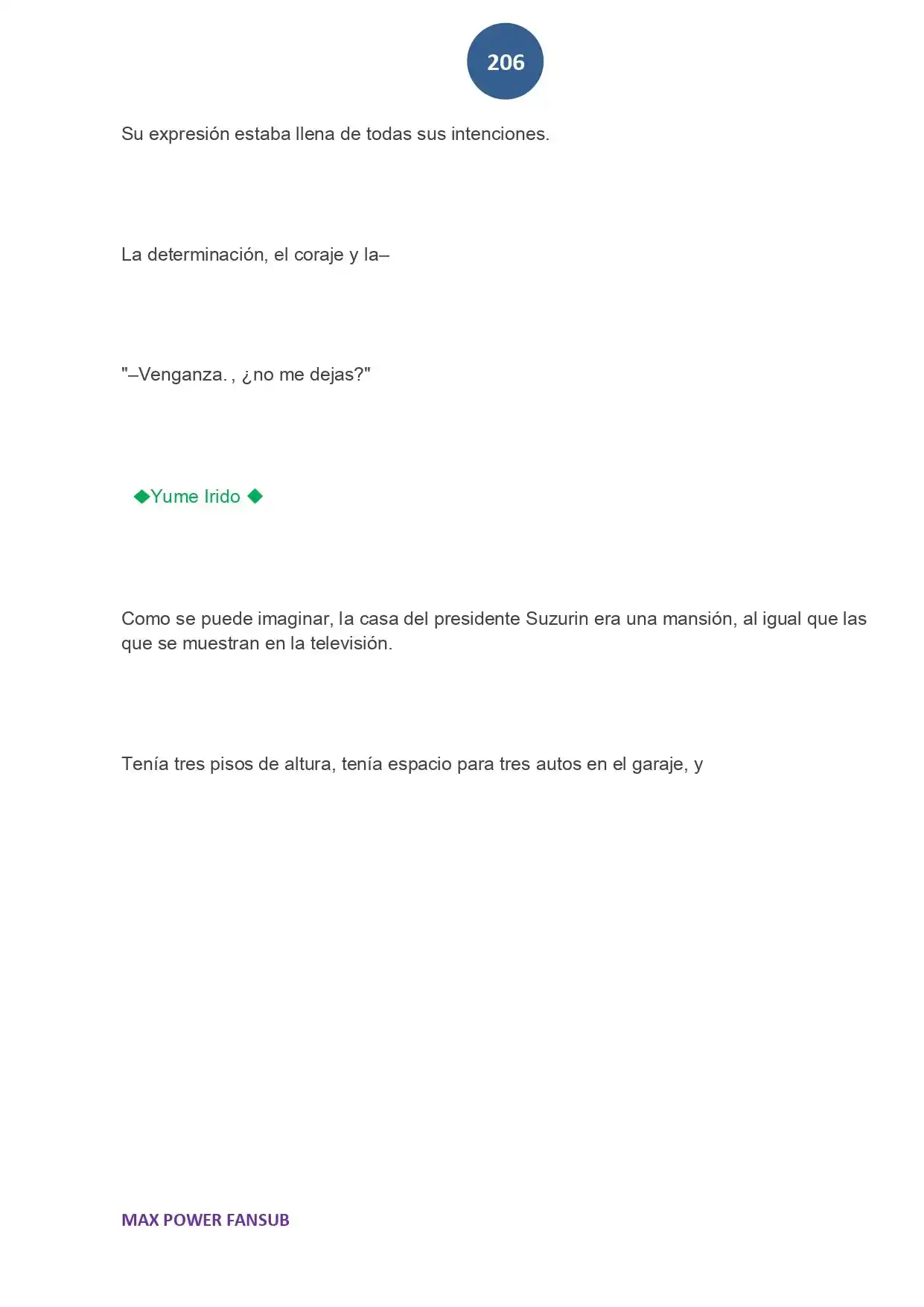 206

Su expresión estaba llena de todas sus intenciones.

La determinación, el coraje y la–

"–Venganza. , ¿no me dejas?"

◆Yume Irido ◆

Como se puede imaginar, la casa del presidente Suzurin era una mansión, al igual que las que se muestran en la televisión.

Tenía tres pisos de altura, tenía espacio para tres autos en el garaje, y

MAX POWER FANSUB